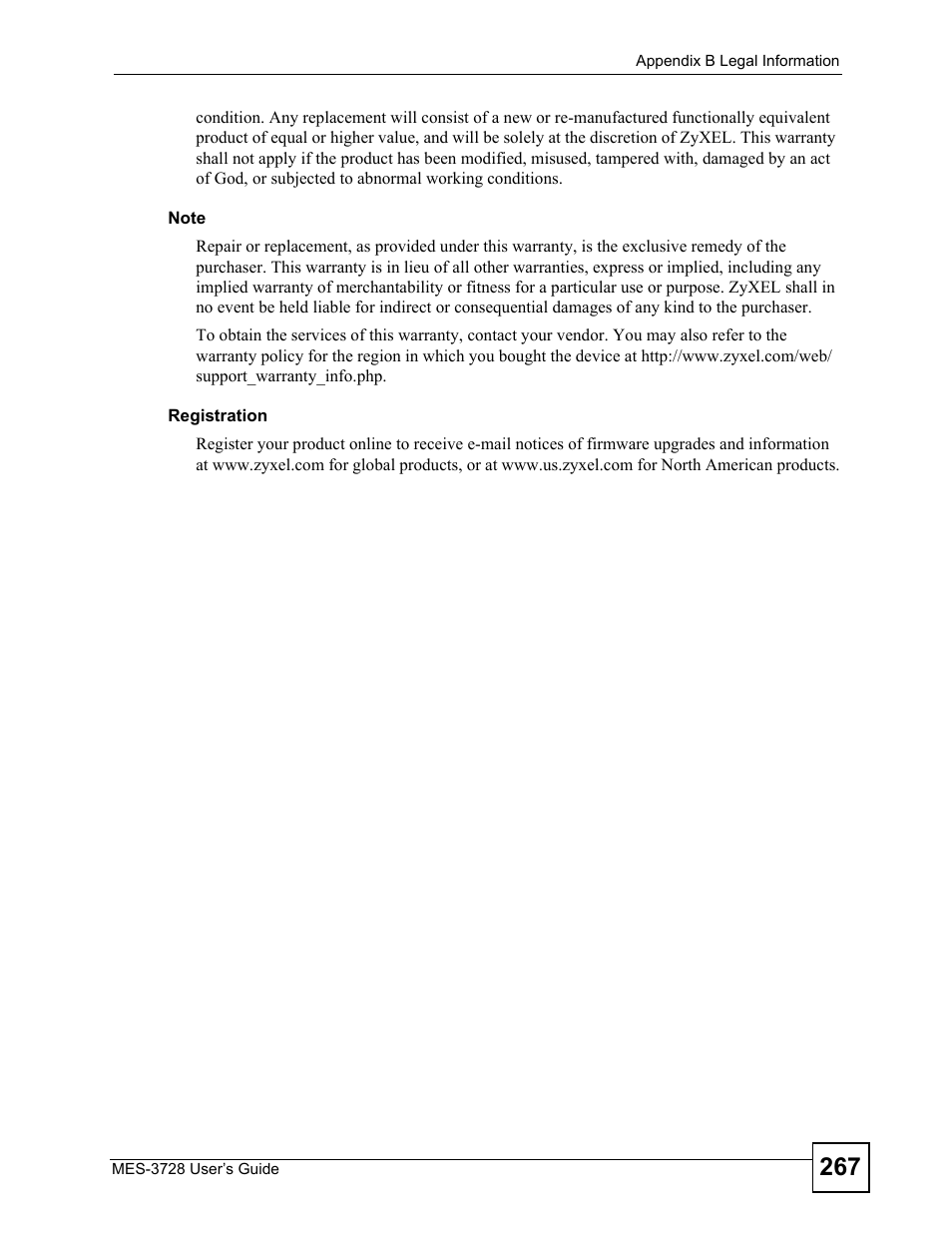 Appendix B Legal Information

condition. Any replacement will consist of a new or re-manufactured functionally equivalent product of equal or higher value, and will be solely at the discretion of ZyXEL. This warranty shall not apply if the product has been modified, misused, tampered with, damaged by an act of God, or subjected to abnormal working conditions.

Note

Repair or replacement, as provided under this warranty, is the exclusive remedy of the purchaser. This warranty is in lieu of all other warranties, express or implied, including any implied warranty of merchantability or fitness for a particular use or purpose. ZyXEL shall in no event be held liable for indirect or consequential damages of any kind to the purchaser.

To obtain the services of this warranty, contact your vendor. You may also refer to the warranty policy for the region in which you bought the device at http://www.zyxel.com/web/support_warranty_info.php.

Registration

Register your product online to receive e-mail notices of firmware upgrades and information at www.zyxel.com for global products, or at www.us.zyxel.com for North American products.

MES-3728 User's Guide

267